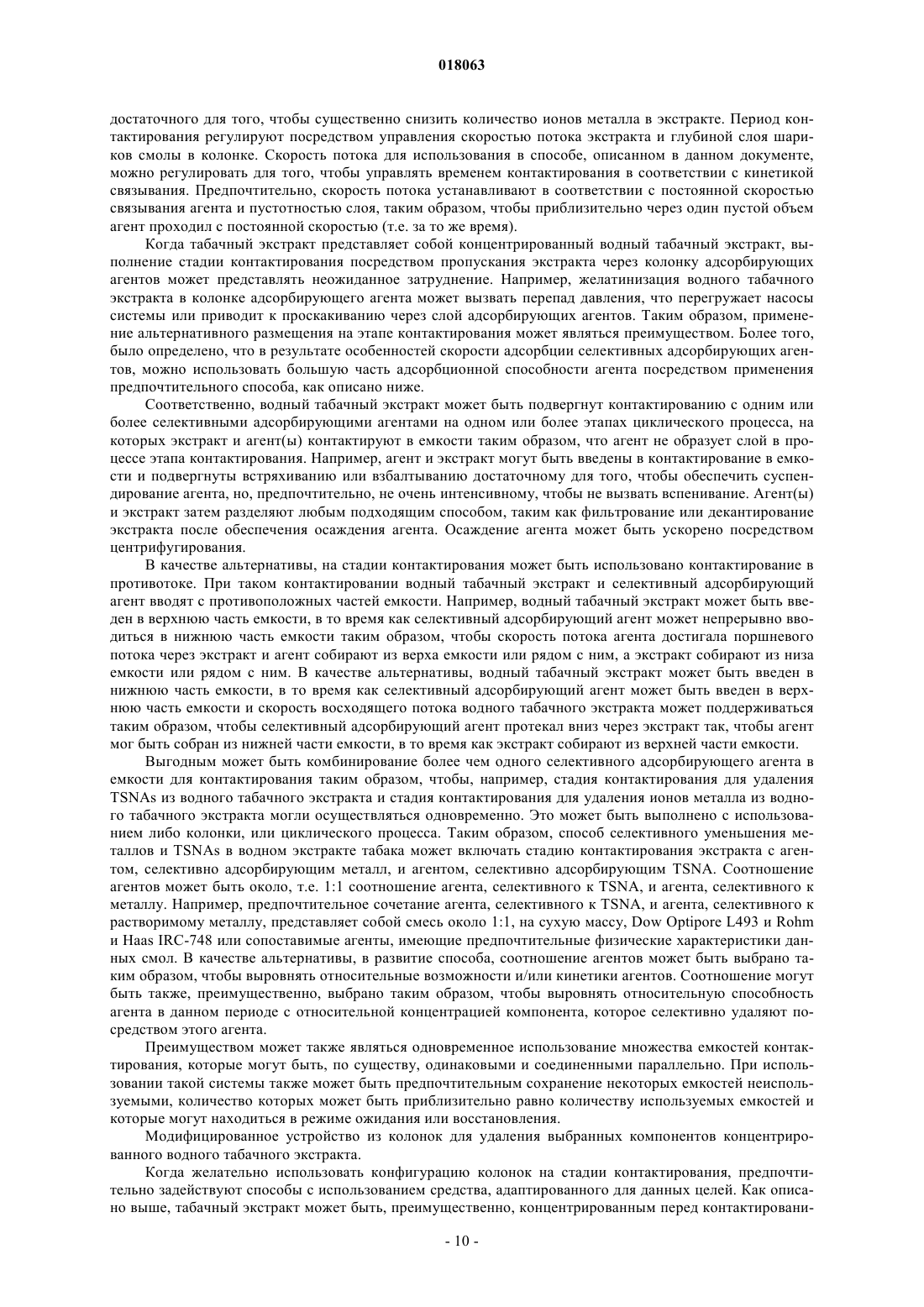 018063

достаточного для того, чтобы существенно снизить количество ионов металла в экстракте. Период контактирования регулируют посредством управления скоростью потока экстракта и глубиной слоя шариков смолы в колонке. Скорость потока для использования в способе, описанном в данном документе, можно регулировать для того, чтобы управлять временем контактирования в соответствии с кинетикой связывания. Предпочтительно, скорость потока устанавливают в соответствии с постоянной скоростью связывания агента и пустотностью слоя, таким образом, чтобы приблизительно через один пустой объем агент проходил с постоянной скоростью (т.е. за то же время).

Когда табачный экстракт представляет собой концентрированный водный табачный экстракт, выполнение стадии контактирования посредством пропускания экстракта через колонку адсорбирующих агентов может представлять неожиданное затруднение. Например, желатинизация водного табачного экстракта в колонке адсорбирующего агента может вызвать перепад давления, что перегружает насосы системы или приводит к проскакиванию через слой адсорбирующих агентов. Таким образом, применение альтернативного размещения на этапе контактирования может являться преимуществом. Более того, было определено, что в результате особенностей скорости адсорбции селективных адсорбирующих агентов, можно использовать большую часть адсорбционной способности агента посредством применения предпочтительного способа, как описано ниже.

Соответственно, водный табачный экстракт может быть подвергнут контактированию с одним или более селективными адсорбирующими агентами на одном или более этапах циклического процесса, на которых экстракт и агент(ы) контактируют в емкости таким образом, что агент не образует слой в процессе этапа контактирования. Например, агент и экстракт могут быть введены в контактирование в емкости и подвергнуты встряхиванию или взбалтыванию достаточному для того, чтобы обеспечить суспендирование агента, но, предпочтительно, не очень интенсивному, чтобы не вызвать вспенивание. Агент(ы) и экстракт затем разделяют любым подходящим способом, таким как фильтрование или декантирование экстракта после обеспечения осаждения агента. Осаждение агента может быть ускорено посредством центрифугирования.

В качестве альтернативы, на стадии контактирования может быть использовано контактирование в противотоке. При таком контактировании водный табачный экстракт и селективный адсорбирующий агент вводят с противоположных частей емкости. Например, водный табачный экстракт может быть введен в верхнюю часть емкости, в то время как селективный адсорбирующий агент может непрерывно вводиться в нижнюю часть емкости таким образом, чтобы скорость потока агента достигала поршневого потока через экстракт и агент собирают из верха емкости или рядом с ним, а экстракт собирают из низа емкости или рядом с ним. В качестве альтернативы, водный табачный экстракт может быть введен в нижнюю часть емкости, в то время как селективный адсорбирующий агент может быть введен в верхнюю часть емкости и скорость восходящего потока водного табачного экстракта может поддерживаться таким образом, чтобы селективный адсорбирующий агент протекал вниз через экстракт так, чтобы агент мог быть собран из нижней части емкости, в то время как экстракт собирают из верхней части емкости.

Выгодным может быть комбинирование более чем одного селективного адсорбирующего агента в емкости для контактирования таким образом, чтобы, например, стадия контактирования для удаления TSNAs из водного табачного экстракта и стадия контактирования для удаления ионов металла из водного табачного экстракта могли осуществляться одновременно. Это может быть выполнено с использованием либо колонки, или циклического процесса. Таким образом, способ селективного уменьшения металлов и TSNAs в водном экстракте табака может включать стадию контактирования экстракта с агентом, селективно адсорбирующим металл, и агентом, селективно адсорбирующим TSNA. Соотношение агентов может быть около, т.е. 1:1 соотношение агента, селективного к TSNA, и агента, селективного к металлу. Например, предпочтительное сочетание агента, селективного к TSNA, и агента, селективного к растворимому металлу, представляет собой смесь около 1:1, на сухую массу, Dow Optipore L493 и Rohm и Haas IRC-748 или сопоставимые агенты, имеющие предпочтительные физические характеристики данных смол. В качестве альтернативы, в развитие способа, соотношение агентов может быть выбрано таким образом, чтобы выровнять относительные возможности и/или кинетики агентов. Соотношение могут быть также, преимущественно, выбрано таким образом, чтобы выровнять относительную способность агента в данном периоде с относительной концентрацией компонента, которое селективно удаляют посредством этого агента.

Преимуществом может также являться одновременное использование множества емкостей контактирования, которые могут быть, по существу, одинаковыми и соединенными параллельно. При использовании такой системы также может быть предпочтительным сохранение некоторых емкостей неиспользуемыми, количество которых может быть приблизительно равно количеству используемых емкостей и которые могут находиться в режиме ожидания или восстановления.

Модифицированное устройство из колонок для удаления выбранных компонентов концентрированного водного табачного экстракта.

Когда желательно использовать конфигурацию колонок на стадии контактирования, предпочтительно задействуют способы с использованием средства, адаптированного для данных целей. Как описано выше, табачный экстракт может быть, преимущественно, концентрированным перед контактировани-

- 10 -